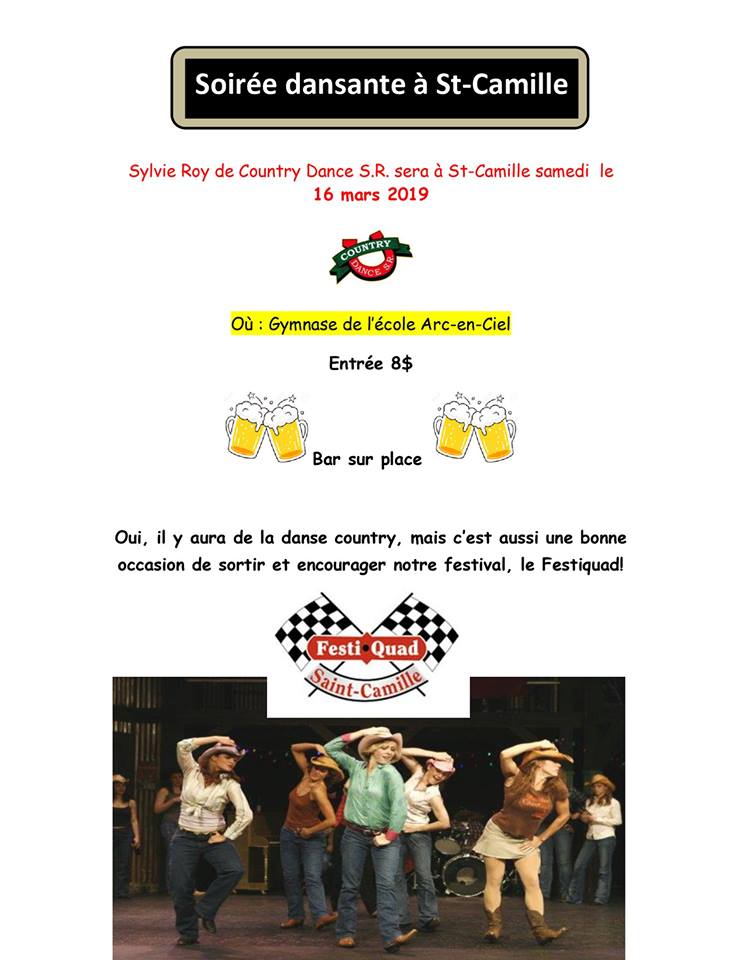 Soirée dansante à St-Camille

Sylvie Roy de Country Dance S.R. sera à St-Camille samedi le 16 mars 2019

COUNTRY DANCE S.R.

Où : Gymnase de l'école Arc-en-Ciel

Entrée 8$

Bar sur place

Oui, il y aura de la danse country, mais c'est aussi une bonne occasion de sortir et encourager notre festival, le Festiquad!

Festi Quad
Saint-Camille